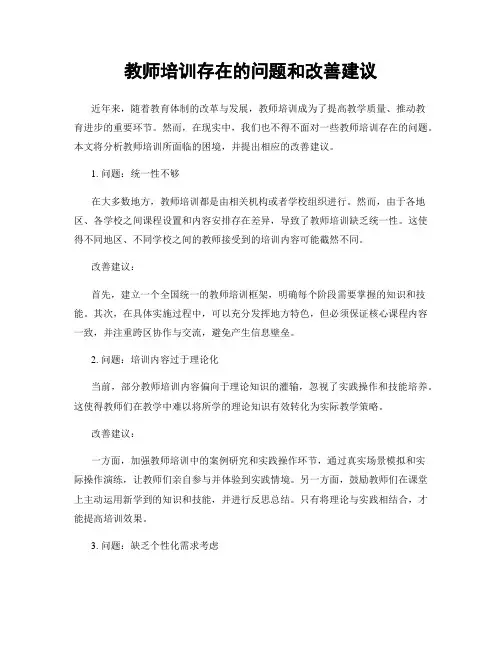 教师培训存在的问题和改善建议

近年来，随着教育体制的改革与发展，教师培训成为了提高教学质量、推动教育进步的重要环节。然而，在现实中，我们也不得不面对一些教师培训存在的问题。本文将分析教师培训所面临的困境，并提出相应的改善建议。

1. 问题：统一性不够

在大多数地方，教师培训都是由相关机构或者学校组织进行。然而，由于各地区、各学校之间课程设置和内容安排存在差异，导致了教师培训缺乏统一性。这使得不同地区、不同学校之间的教师接受到的培训内容可能截然不同。

改善建议：

首先，建立一个全国统一的教师培训框架，明确每个阶段需要掌握的知识和技能。其次，在具体实施过程中，可以充分发挥地方特色，但必须保证核心课程内容一致，并注重跨区协作与交流，避免产生信息壁垒。

2. 问题：培训内容过于理论化

当前，部分教师培训内容偏向于理论知识的灌输，忽视了实践操作和技能培养。这使得教师们在教学中难以将所学的理论知识有效转化为实际教学策略。

改善建议：

一方面，加强教师培训中的案例研究和实践操作环节，通过真实场景模拟和实际操作演练，让教师们亲自参与并体验到实践情境。另一方面，鼓励教师们在课堂上主动运用新学到的知识和技能，并进行反思总结。只有将理论与实践相结合，才能提高培训效果。

3. 问题：缺乏个性化需求考虑